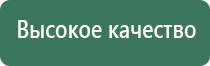 Высокое качество